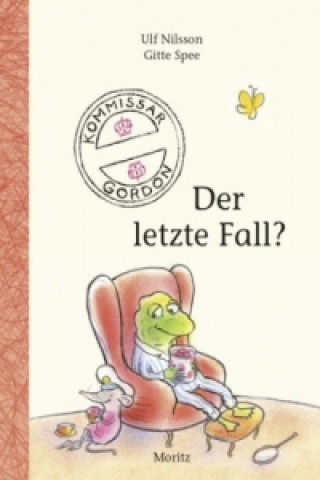 Ulf Nilsson
Gitte Spee

KOMMISSAR
GORDON

Der letzte Fall?

Moritz